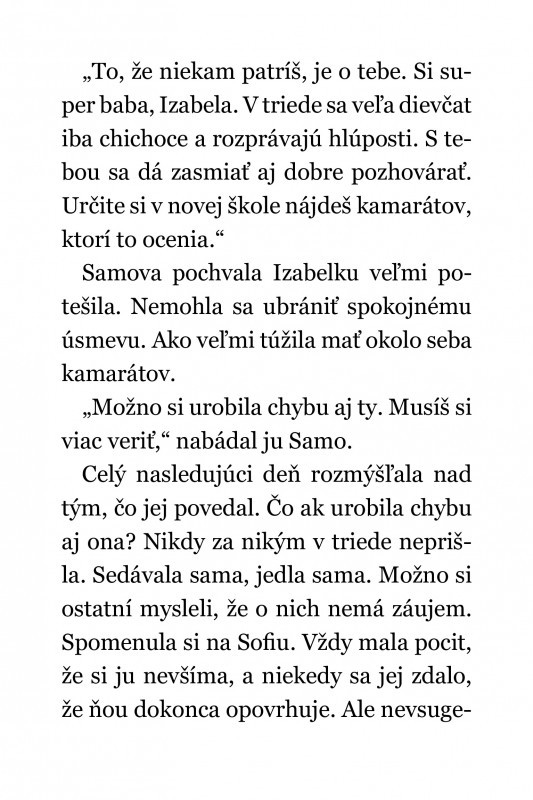 „To, že niekam patríš, je o tebe. Si super baba, Izabela. V triede sa veľa dievčat iba chichoce a rozprávajú hlúposti. S tebou sa dá zasmiať aj dobre pozhovárať. Určite si v novej škole nájdeš kamarátov, ktorí to ocenia.“

Samova pochvala Izabelku veľmi potešila. Nemohla sa ubrániť spokojnému úsmevu. Ako veľmi túžila mať okolo seba kamarátov.

„Možno si urobila chybu aj ty. Musíš si viac veriť,“ nabádal ju Samo.

Celý nasledujúci deň rozmýšľala nad tým, čo jej povedal. Čo ak urobila chybu aj ona? Nikdy za nikým v triede neprišla. Sedávala sama, jedla sama. Možno si ostatní mysleli, že o nich nemá záujem. Spomenula si na Sofiu. Vždy mala pocit, že si ju nevšíma, a niekedy sa jej zdalo, že ňou dokonca opovrhuje. Ale nevsuge-